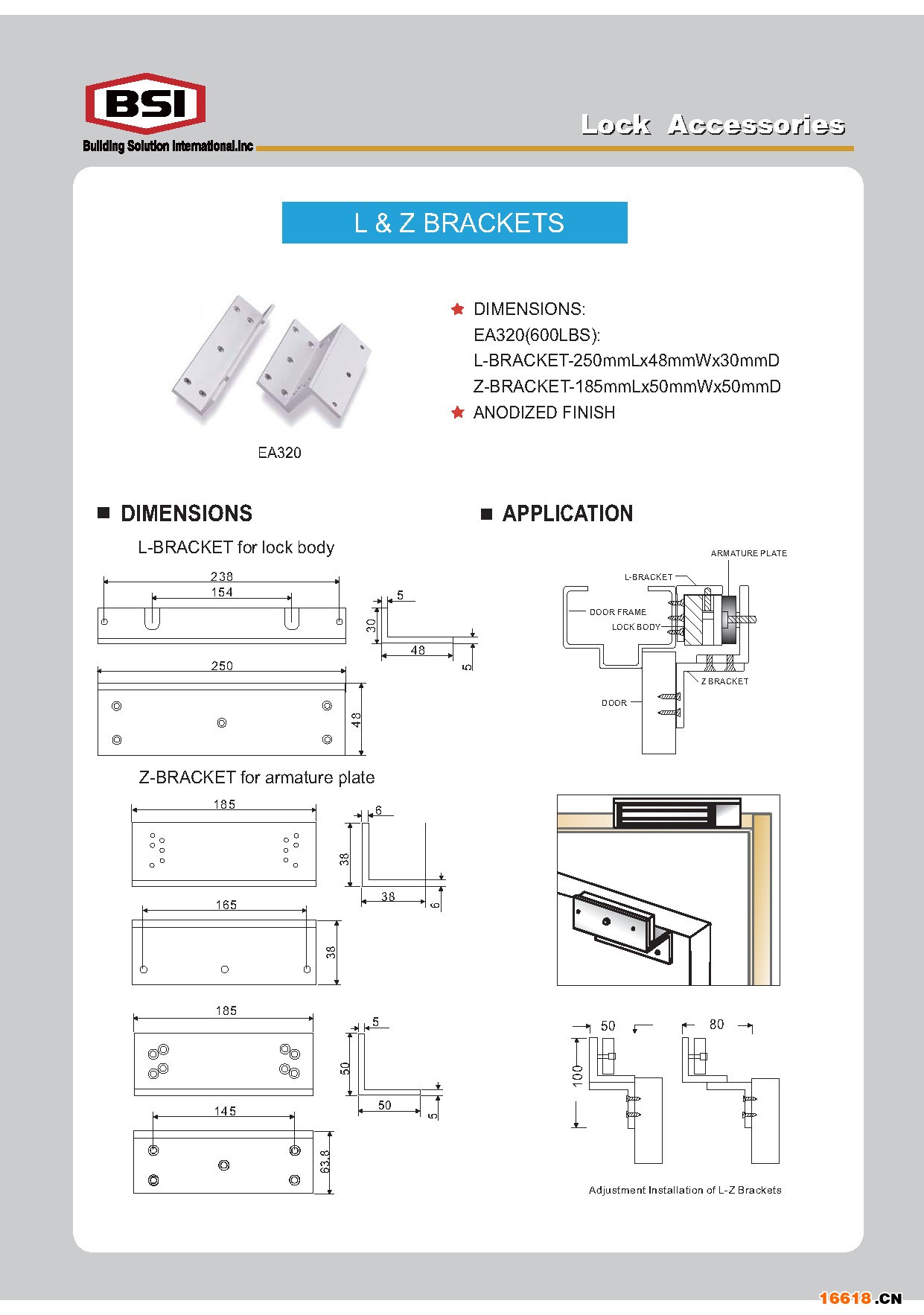 BSI
Building Solution International.Inc

Lock Accessories

L & Z BRACKETS

EA320

DIMENSIONS:
EA320(600LBS):
L-BRACKET-250mmLx48mmWx30mmD
Z-BRACKET-185mmLx50mmWx50mmD
ANODIZED FINISH

DIMENSIONS

L-BRACKET for lock body

238
154
5
30
48
5
250
48

Z-BRACKET for armature plate

185
6
38
38
6
165
38
185
5
50
50
5
145
63.8

APPLICATION

ARMATURE PLATE
L-BRACKET
DOOR FRAME
LOCK BODY
Z BRACKET
DOOR

50
80
100

Adjustment Installation of L-Z Brackets

16618.CN